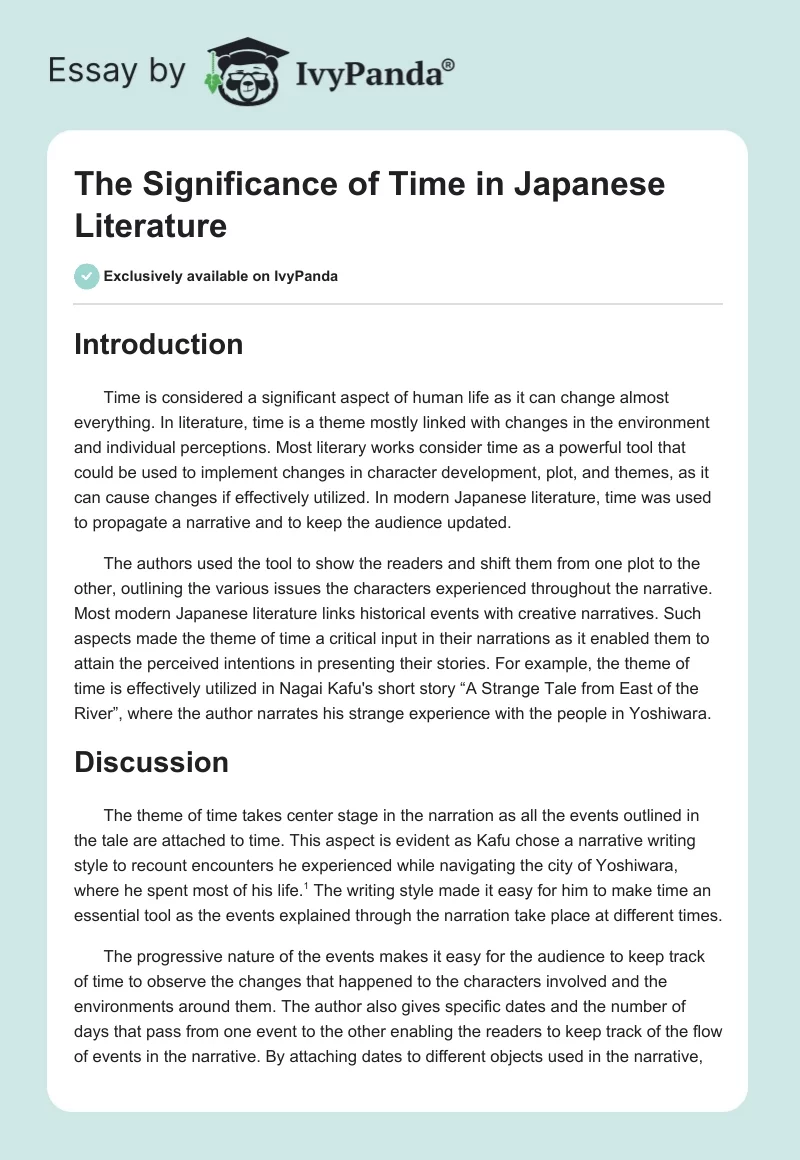 Essay by IvyPanda®

The Significance of Time in Japanese Literature

Exclusively available on IvyPanda

Introduction

Time is considered a significant aspect of human life as it can change almost everything. In literature, time is a theme mostly linked with changes in the environment and individual perceptions. Most literary works consider time as a powerful tool that could be used to implement changes in character development, plot, and themes, as it can cause changes if effectively utilized. In modern Japanese literature, time was used to propagate a narrative and to keep the audience updated.

The authors used the tool to show the readers and shift them from one plot to the other, outlining the various issues the characters experienced throughout the narrative. Most modern Japanese literature links historical events with creative narratives. Such aspects made the theme of time a critical input in their narrations as it enabled them to attain the perceived intentions in presenting their stories. For example, the theme of time is effectively utilized in Nagai Kafu's short story “A Strange Tale from East of the River”, where the author narrates his strange experience with the people in Yoshiwara.

Discussion

The theme of time takes center stage in the narration as all the events outlined in the tale are attached to time. This aspect is evident as Kafu chose a narrative writing style to recount encounters he experienced while navigating the city of Yoshiwara, where he spent most of his life.$^1$ The writing style made it easy for him to make time an essential tool as the events explained through the narration take place at different times.

The progressive nature of the events makes it easy for the audience to keep track of time to observe the changes that happened to the characters involved and the environments around them. The author also gives specific dates and the number of days that pass from one event to the other enabling the readers to keep track of the flow of events in the narrative. By attaching dates to different objects used in the narrative,